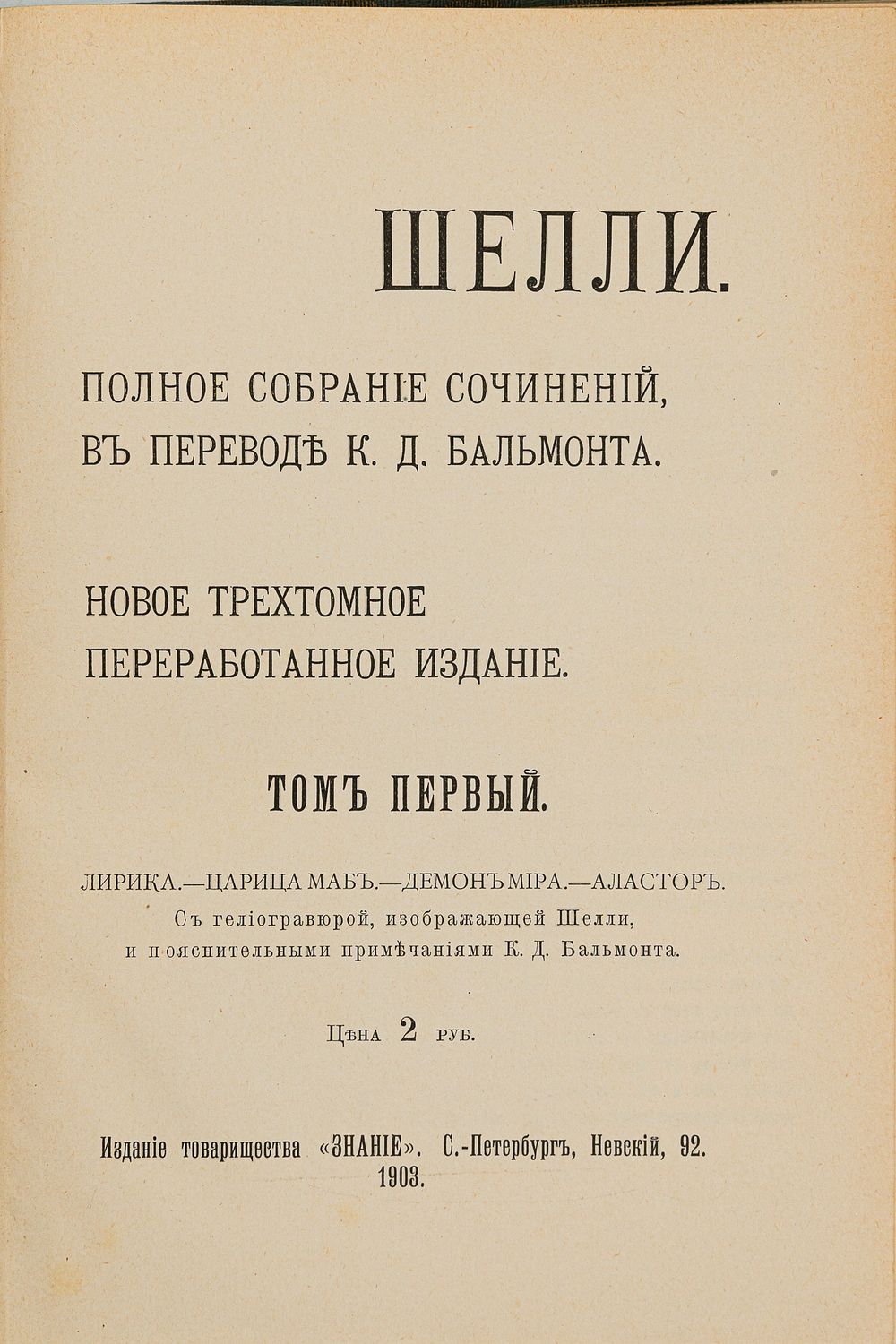 ШЕЛЛИ.

ПОЛНОЕ СОБРАНІЕ СОЧИНЕНІЙ,
ВЪ ПЕРЕВОДѢ К. Д. БАЛЬМОНТА.

НОВОЕ ТРЕХТОМНОЕ
ПЕРЕРАБОТАННОЕ ИЗДАНІЕ.

ТОМЪ ПЕРВЫЙ.

ЛИРИКА.—ЦАРИЦА МАБЪ.—ДЕМОНЪ МІРА.—АЛАСТОРЪ.
Съ геліогравюрой, изображающей Шелли,
и пояснительными примѣчаніями К. Д. Бальмонта.

Цѣна 2 руб.

Изданіе товарищества «ЗНАНІЕ». С.-Петербургъ, Невскій, 92.
1903.